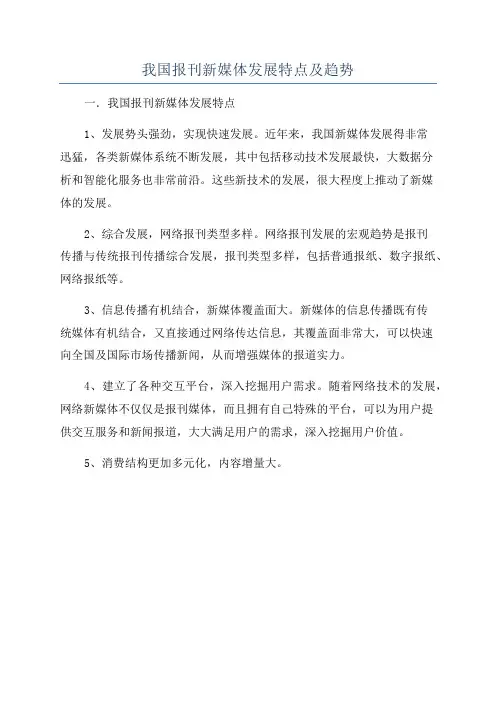 我国报刊新媒体发展特点及趋势

一．我国报刊新媒体发展特点

1、发展势头强劲，实现快速发展。近年来，我国新媒体发展得非常迅猛，各类新媒体系统不断发展，其中包括移动技术发展最快，大数据分析和智能化服务也非常前沿。这些新技术的发展，很大程度上推动了新媒体的发展。

2、综合发展，网络报刊类型多样。网络报刊发展的宏观趋势是报刊传播与传统报刊传播综合发展，报刊类型多样，包括普通报纸、数字报纸、网络报纸等。

3、信息传播有机结合，新媒体覆盖面大。新媒体的信息传播既有传统媒体有机结合，又直接通过网络传达信息，其覆盖面非常大，可以快速向全国及国际市场传播新闻，从而增强媒体的报道实力。

4、建立了各种交互平台，深入挖掘用户需求。随着网络技术的发展，网络新媒体不仅仅是报刊媒体，而且拥有自己特殊的平台，可以为用户提供交互服务和新闻报道，大大满足用户的需求，深入挖掘用户价值。

5、消费结构更加多元化，内容增量大。